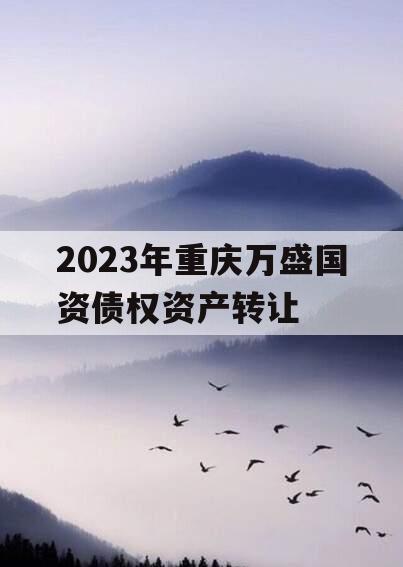 2023年重庆万盛国资债权资产转让